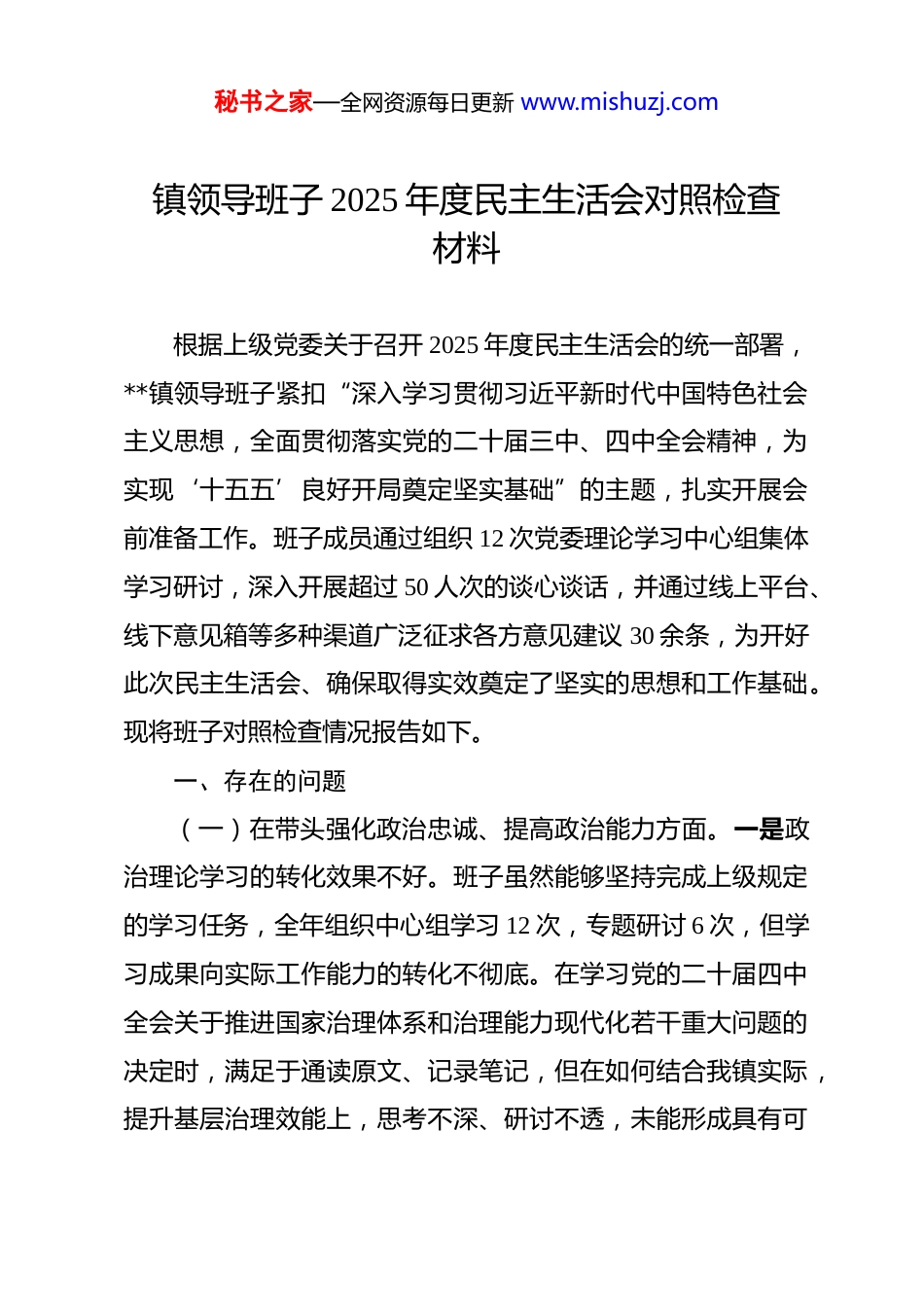 秘书之家—全网资源每日更新 www.mishuzj.com

镇领导班子 2025 年度民主生活会对照检查材料

根据上级党委关于召开 2025 年度民主生活会的统一部署，**镇领导班子紧扣“深入学习贯彻习近平新时代中国特色社会主义思想，全面贯彻落实党的二十届三中、四中全会精神，为实现‘十五五’良好开局奠定坚实基础”的主题，扎实开展会前准备工作。班子成员通过组织 12 次党委理论学习中心组集体学习研讨，深入开展超过 50 人次的谈心谈话，并通过线上平台、线下意见箱等多种渠道广泛征求各方意见建议 30 余条，为开好此次民主生活会、确保取得实效奠定了坚实的思想和工作基础。现将班子对照检查情况报告如下。

一、存在的问题

（一）在带头强化政治忠诚、提高政治能力方面。一是政治理论学习的转化效果不好。班子虽然能够坚持完成上级规定的学习任务，全年组织中心组学习 12 次，专题研讨 6 次，但学习成果向实际工作能力的转化不彻底。在学习党的二十届四中全会关于推进国家治理体系和治理能力现代化若干重大问题的决定时，满足于通读原文、记录笔记，但在如何结合我镇实际，提升基层治理效能上，思考不深、研讨不透，未能形成具有可